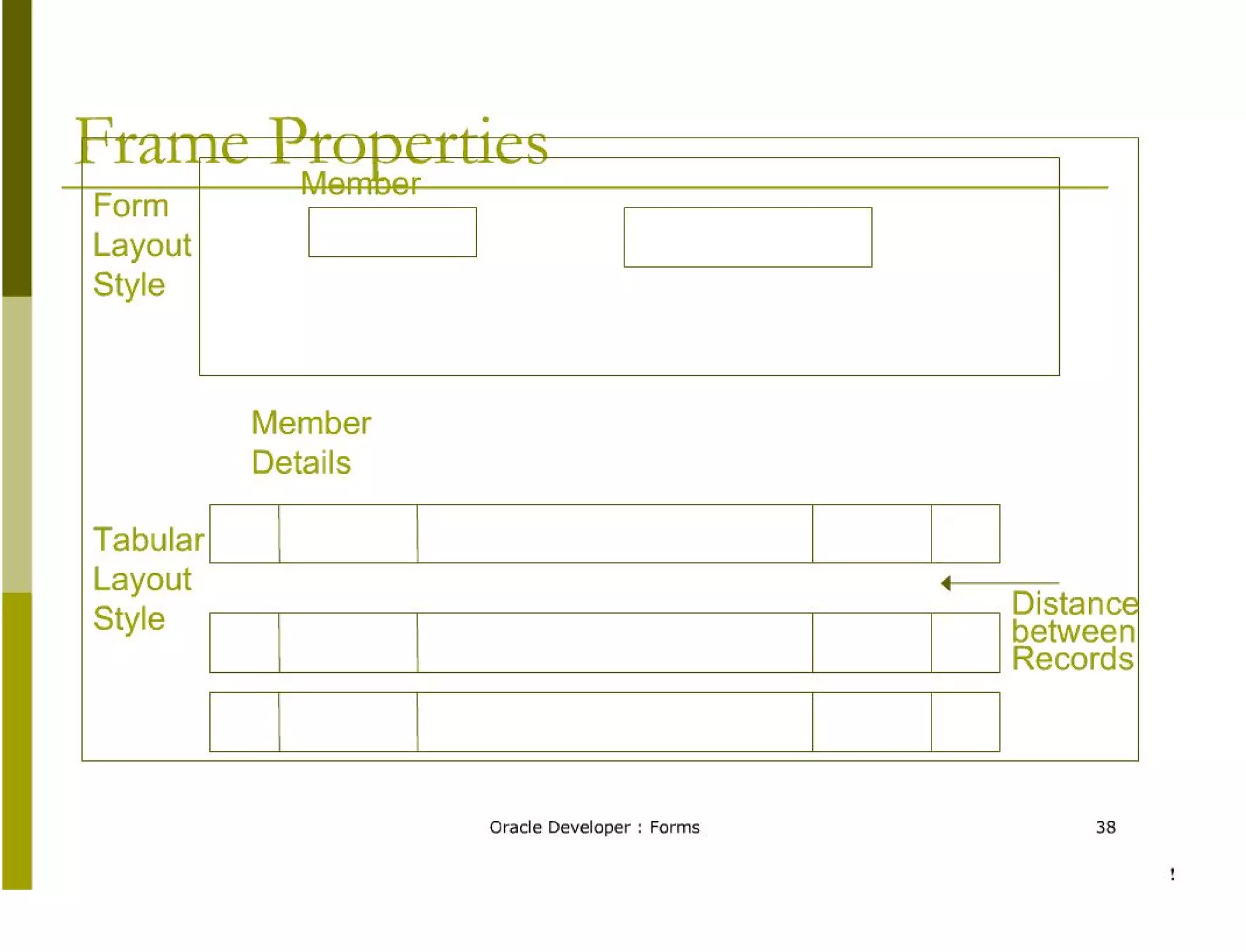 Frame Properties

Member

Form Layout Style

Member Details

Tabular Layout Style

Distance between Records

Oracle Developer : Forms

38

!